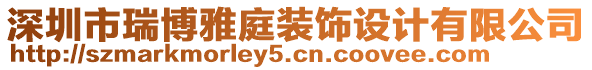 深圳市瑞博雅庭装饰设计有限公司
http://szmarkmorley5.cn.coovee.com